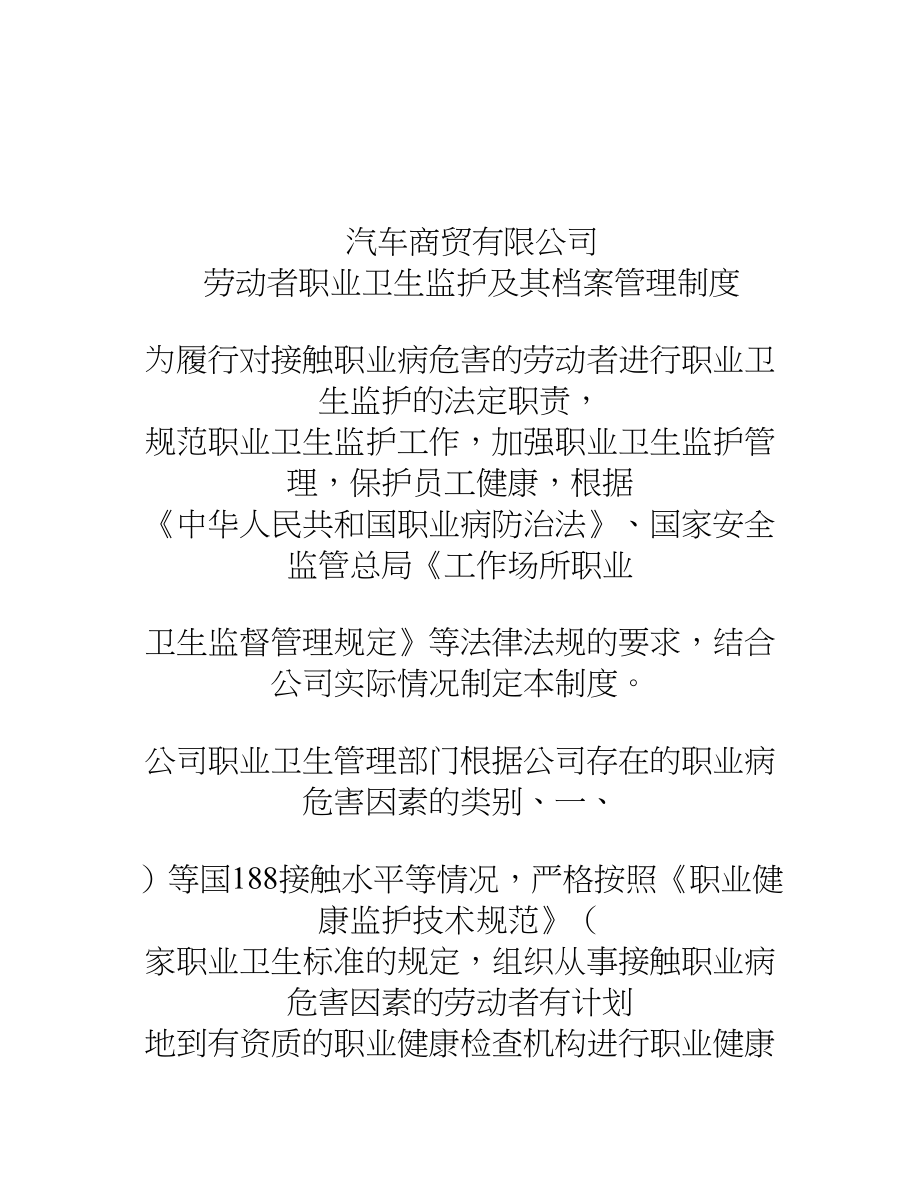 汽车商贸有限公司
劳动者职业卫生监护及其档案管理制度

为履行对接触职业病危害的劳动者进行职业卫生监护的法定职责，
规范职业卫生监护工作，加强职业卫生监护管理，保护员工健康，根据
《中华人民共和国职业病防治法》、国家安全监管总局《工作场所职业

卫生监督管理规定》等法律法规的要求，结合公司实际情况制定本制度。

公司职业卫生管理部门根据公司存在的职业病危害因素的类别、一、

）等国188接触水平等情况，严格按照《职业健康监护技术规范》（
家职业卫生标准的规定，组织从事接触职业病危害因素的劳动者有计划
地到有资质的职业健康检查机构进行职业健康